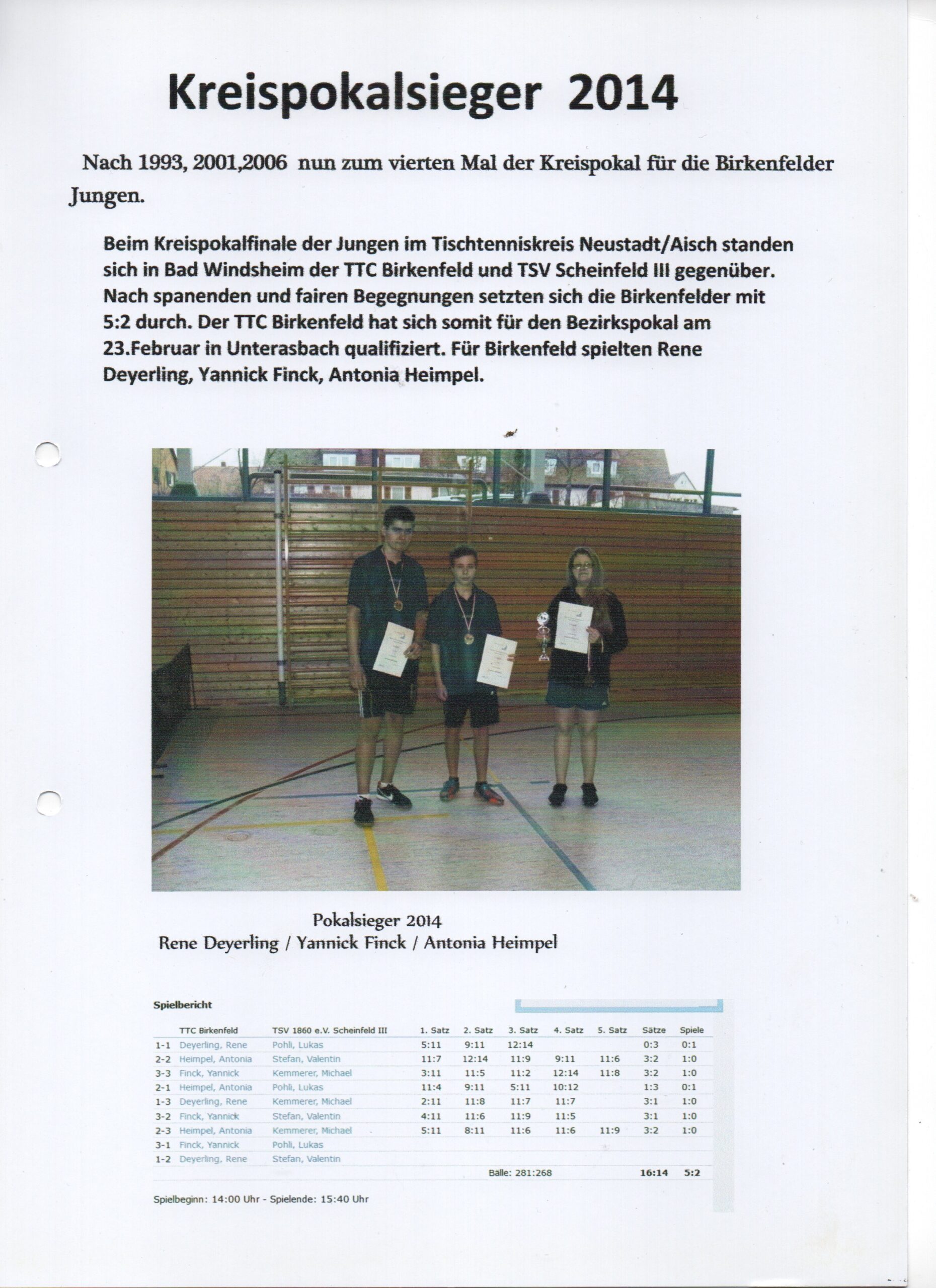 Kreispokalsieger 2014

Nach 1993, 2001,2006 nun zum vierten Mal der Kreispokal für die Birkenfelder Jungen.

Beim Kreispokalfinale der Jungen im Tischtenniskreis Neustadt/Aisch standen sich in Bad Windsheim der TTC Birkenfeld und TSV Scheinfeld III gegenüber. Nach spanenden und fairen Begegnungen setzten sich die Birkenfelder mit 5:2 durch. Der TTC Birkenfeld hat sich somit für den Bezirkspokal am 23.Februar in Unterasbach qualifiziert. Für Birkenfeld spielten Rene Deyerling, Yannick Finck, Antonia Heimpel.

Pokalsieger 2014
Rene Deyerling / Yannick Finck / Antonia Heimpel

Spielbericht

|  | TTC Birkenfeld | TSV 1860 e.V. Scheinfeld III | 1. Satz | 2. Satz | 3. Satz | 4. Satz | 5. Satz | Sätze | Spiele |
|---|---|---|---|---|---|---|---|---|---|
| 1-1 | Deyerling, Rene | Pohli, Lukas | 5:11 | 9:11 | 12:14 |  |  | 0:3 | 0:1 |
| 2-2 | Heimpel, Antonia | Stefan, Valentin | 11:7 | 12:14 | 11:9 | 9:11 | 11:6 | 3:2 | 1:0 |
| 3-3 | Finck, Yannick | Kemmerer, Michael | 3:11 | 11:5 | 11:2 | 12:14 | 11:8 | 3:2 | 1:0 |
| 2-1 | Heimpel, Antonia | Pohli, Lukas | 11:4 | 9:11 | 5:11 | 10:12 |  | 1:3 | 0:1 |
| 1-3 | Deyerling, Rene | Kemmerer, Michael | 2:11 | 11:8 | 11:7 | 11:7 |  | 3:1 | 1:0 |
| 3-2 | Finck, Yannick | Stefan, Valentin | 4:11 | 11:6 | 11:9 | 11:5 |  | 3:1 | 1:0 |
| 2-3 | Heimpel, Antonia | Kemmerer, Michael | 5:11 | 8:11 | 11:6 | 11:6 | 11:9 | 3:2 | 1:0 |
| 3-1 | Finck, Yannick | Pohli, Lukas |  |  |  |  |  |  |  |
| 1-2 | Deyerling, Rene | Stefan, Valentin |  |  |  |  |  |  |  |
|  |  |  |  | Bälle: 281:268 |  |  |  | 16:14 | 5:2 |

Spielbeginn: 14:00 Uhr - Spielende: 15:40 Uhr